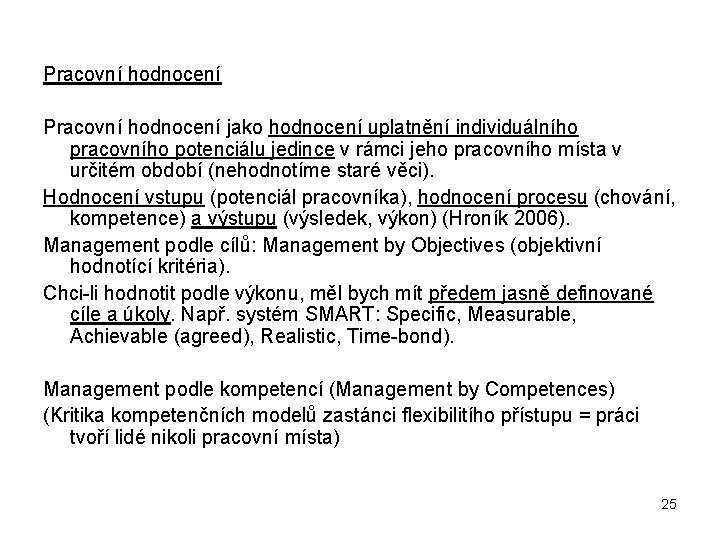 Pracovní hodnocení

Pracovní hodnocení jako hodnocení uplatnění individuálního pracovního potenciálu jedince v rámci jeho pracovního místa v určitém období (nehodnotíme staré věci).

Hodnocení vstupu (potenciál pracovníka), hodnocení procesu (chování, kompetence) a výstupu (výsledek, výkon) (Hroník 2006).

Management podle cílů: Management by Objectives (objektivní hodnotící kritéria).

Chci-li hodnotit podle výkonu, měl bych mít předem jasně definované cíle a úkoly. Např. systém SMART: Specific, Measurable, Achievable (agreed), Realistic, Time-bond).

Management podle kompetencí (Management by Competences)

(Kritika kompetenčních modelů zastánci flexibilitího přístupu = práci tvoří lidé nikoli pracovní místa)

25